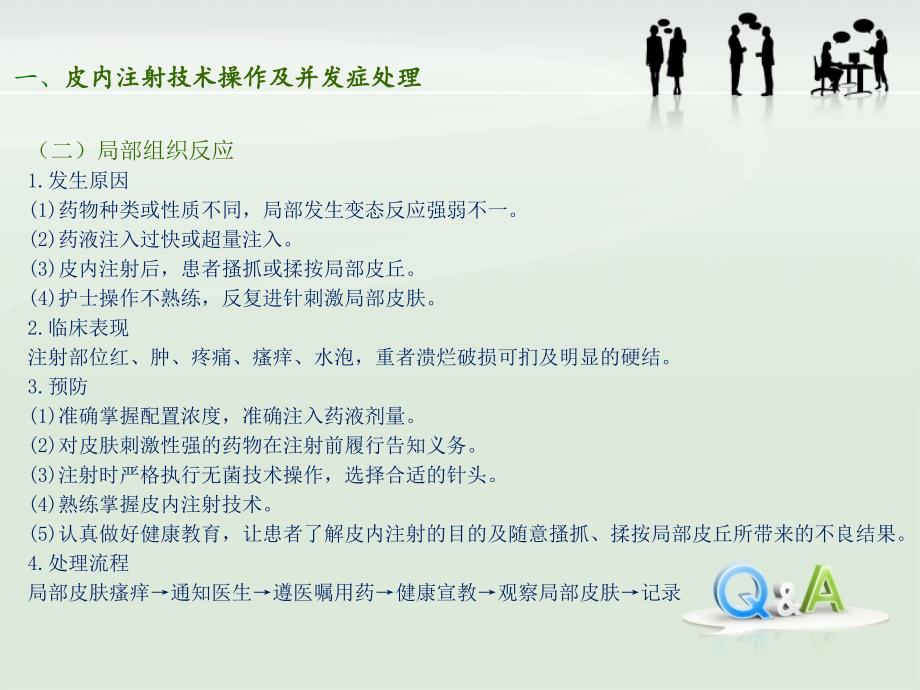 一、皮内注射技术操作及并发症处理

（二）局部组织反应
1.发生原因
(1)药物种类或性质不同，局部发生变态反应强弱不一。
(2)药液注入过快或超量注入。
(3)皮内注射后，患者搔抓或揉按局部皮丘。
(4)护士操作不熟练，反复进针刺激局部皮肤。
2.临床表现
注射部位红、肿、疼痛、瘙痒、水泡，重者溃烂破损可扪及明显的硬结。
3.预防
(1)准确掌握配置浓度，准确注入药液剂量。
(2)对皮肤刺激性强的药物在注射前履行告知义务。
(3)注射时严格执行无菌技术操作，选择合适的针头。
(4)熟练掌握皮内注射技术。
(5)认真做好健康教育，让患者了解皮内注射的目的及随意搔抓、揉按局部皮丘所带来的不良结果。
4.处理流程
局部皮肤瘙痒→通知医生→遵医嘱用药→健康宣教→观察局部皮肤→记录

Q&A